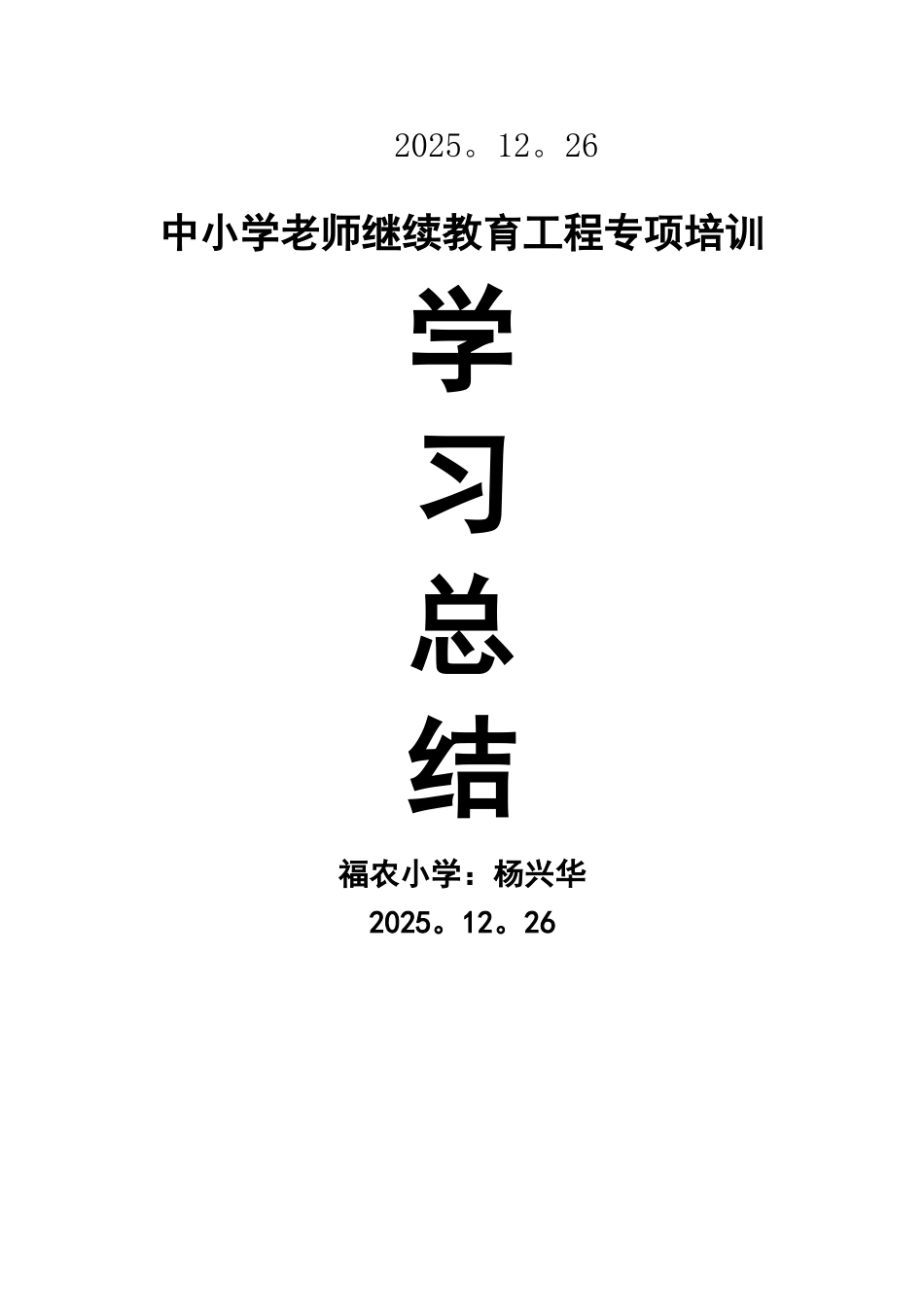 2025。12。26

中小学老师继续教育工程专项培训

学

习

总

结

福农小学：杨兴华

2025。12。26